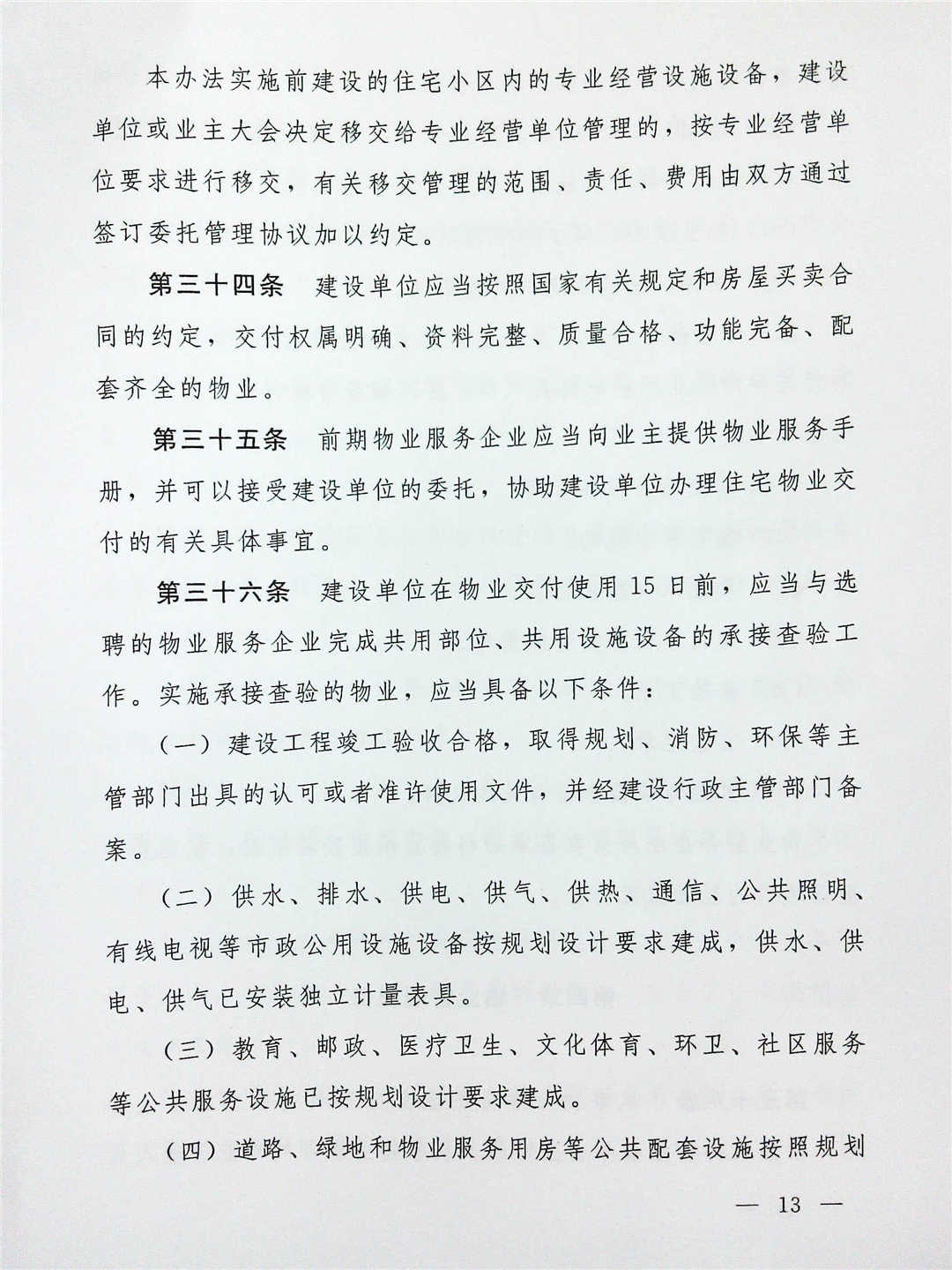 本办法实施前建设的住宅小区内的专业经营设施设备，建设单位或业主大会决定移交给专业经营单位管理的，按专业经营单位要求进行移交，有关移交管理的范围、责任、费用由双方通过签订委托管理协议加以约定。

第三十四条　建设单位应当按照国家有关规定和房屋买卖合同的约定，交付权属明确、资料完整、质量合格、功能完备、配套齐全的物业。

第三十五条　前期物业服务企业应当向业主提供物业服务手册，并可以接受建设单位的委托，协助建设单位办理住宅物业交付的有关具体事宜。

第三十六条　建设单位在物业交付使用15日前，应当与选聘的物业服务企业完成共用部位、共用设施设备的承接查验工作。实施承接查验的物业，应当具备以下条件：

（一）建设工程竣工验收合格，取得规划、消防、环保等主管部门出具的认可或者准许使用文件，并经建设行政主管部门备案。

（二）供水、排水、供电、供气、供热、通信、公共照明、有线电视等市政公用设施设备按规划设计要求建成，供水、供电、供气已安装独立计量表具。

（三）教育、邮政、医疗卫生、文化体育、环卫、社区服务等公共服务设施已按规划设计要求建成。

（四）道路、绿地和物业服务用房等公共配套设施按照规划

— 13 —